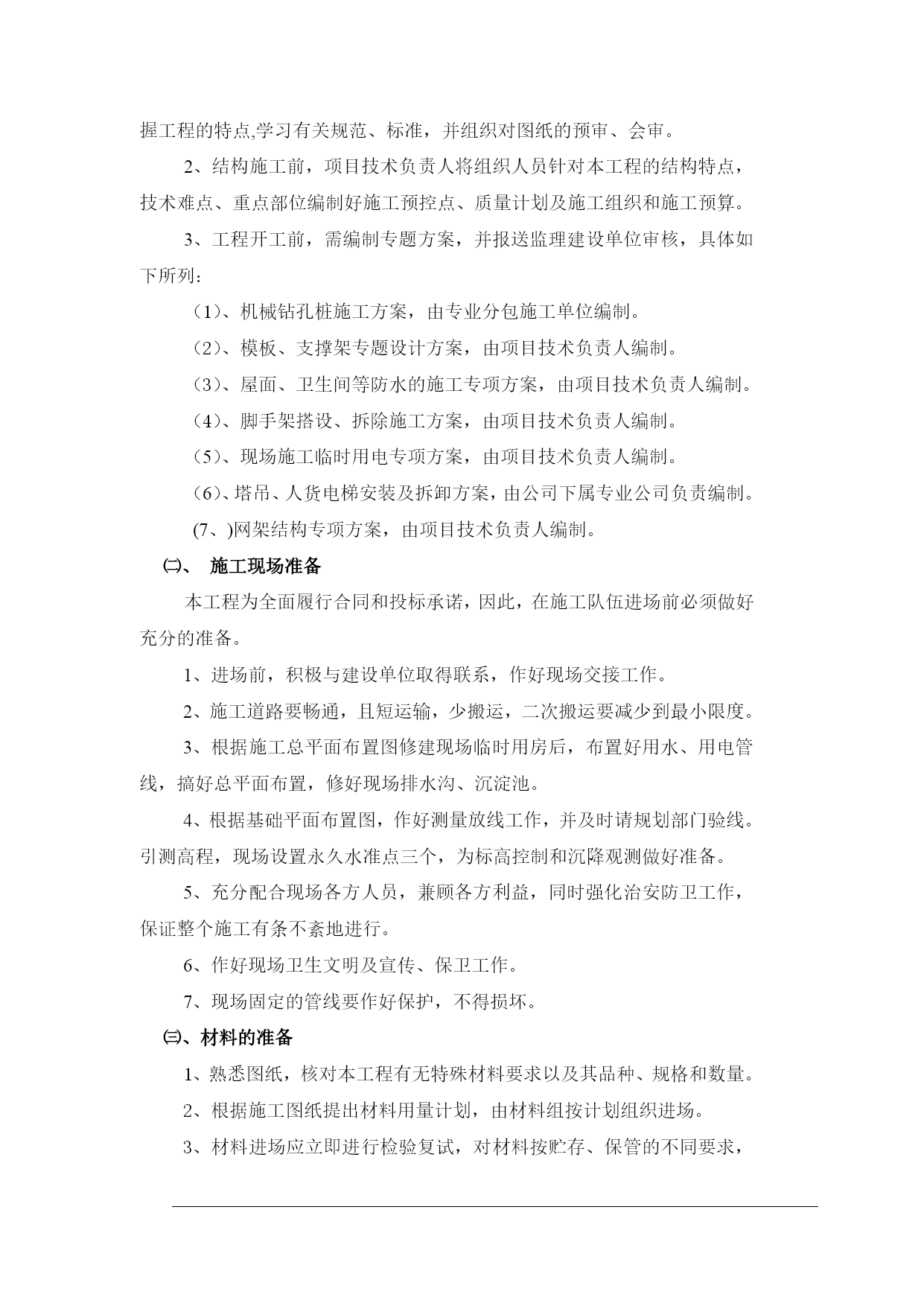 握工程的特点,学习有关规范、标准，并组织对图纸的预审、会审。

2、结构施工前，项目技术负责人将组织人员针对本工程的结构特点，技术难点、重点部位编制好施工预控点、质量计划及施工组织和施工预算。

3、工程开工前，需编制专题方案，并报送监理建设单位审核，具体如下所列：

（1）、机械钻孔桩施工方案，由专业分包施工单位编制。

（2）、模板、支撑架专题设计方案，由项目技术负责人编制。

（3）、屋面、卫生间等防水的施工专项方案，由项目技术负责人编制。

（4）、脚手架搭设、拆除施工方案，由项目技术负责人编制。

（5）、现场施工临时用电专项方案，由项目技术负责人编制。

（6）、塔吊、人货电梯安装及拆卸方案，由公司下属专业公司负责编制。

(7、)网架结构专项方案，由项目技术负责人编制。

㈡、 施工现场准备

本工程为全面履行合同和投标承诺，因此，在施工队伍进场前必须做好充分的准备。

1、进场前，积极与建设单位取得联系，作好现场交接工作。

2、施工道路要畅通，且短运输，少搬运，二次搬运要减少到最小限度。

3、根据施工总平面布置图修建现场临时用房后，布置好用水、用电管线，搞好总平面布置，修好现场排水沟、沉淀池。

4、根据基础平面布置图，作好测量放线工作，并及时请规划部门验线。引测高程，现场设置永久水准点三个，为标高控制和沉降观测做好准备。

5、充分配合现场各方人员，兼顾各方利益，同时强化治安防卫工作，保证整个施工有条不紊地进行。

6、作好现场卫生文明及宣传、保卫工作。

7、现场固定的管线要作好保护，不得损坏。

㈢、材料的准备

1、熟悉图纸，核对本工程有无特殊材料要求以及其品种、规格和数量。

2、根据施工图纸提出材料用量计划，由材料组按计划组织进场。

3、材料进场应立即进行检验复试，对材料按贮存、保管的不同要求，